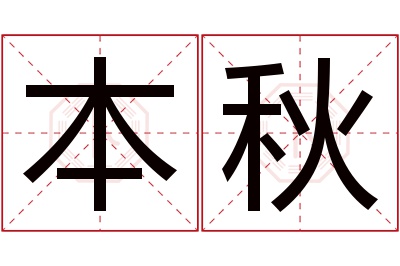 本秋